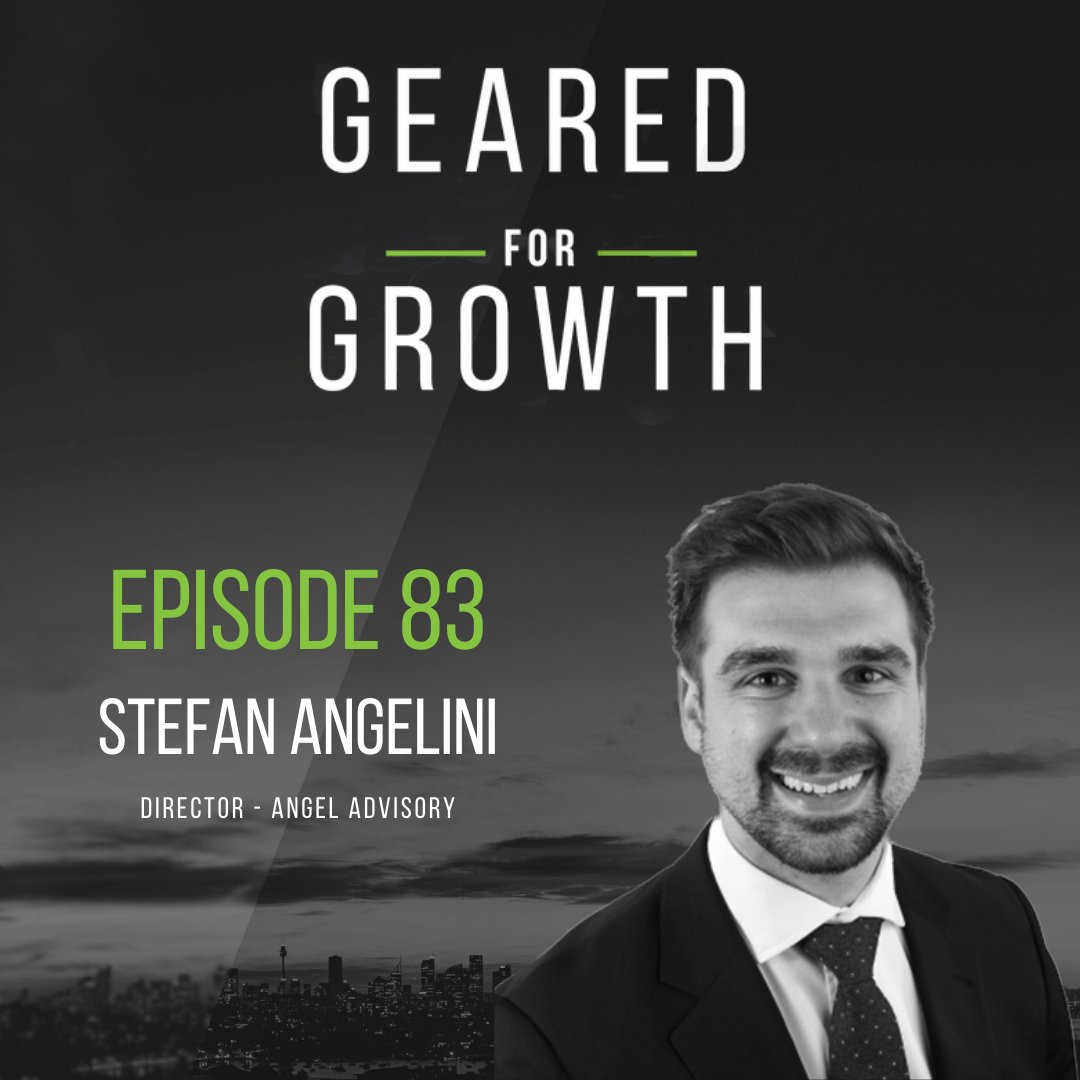 GEARED
FOR
GROWTH

EPISODE 83
STEFAN ANGELINI
DIRECTOR - ANGEL ADVISORY